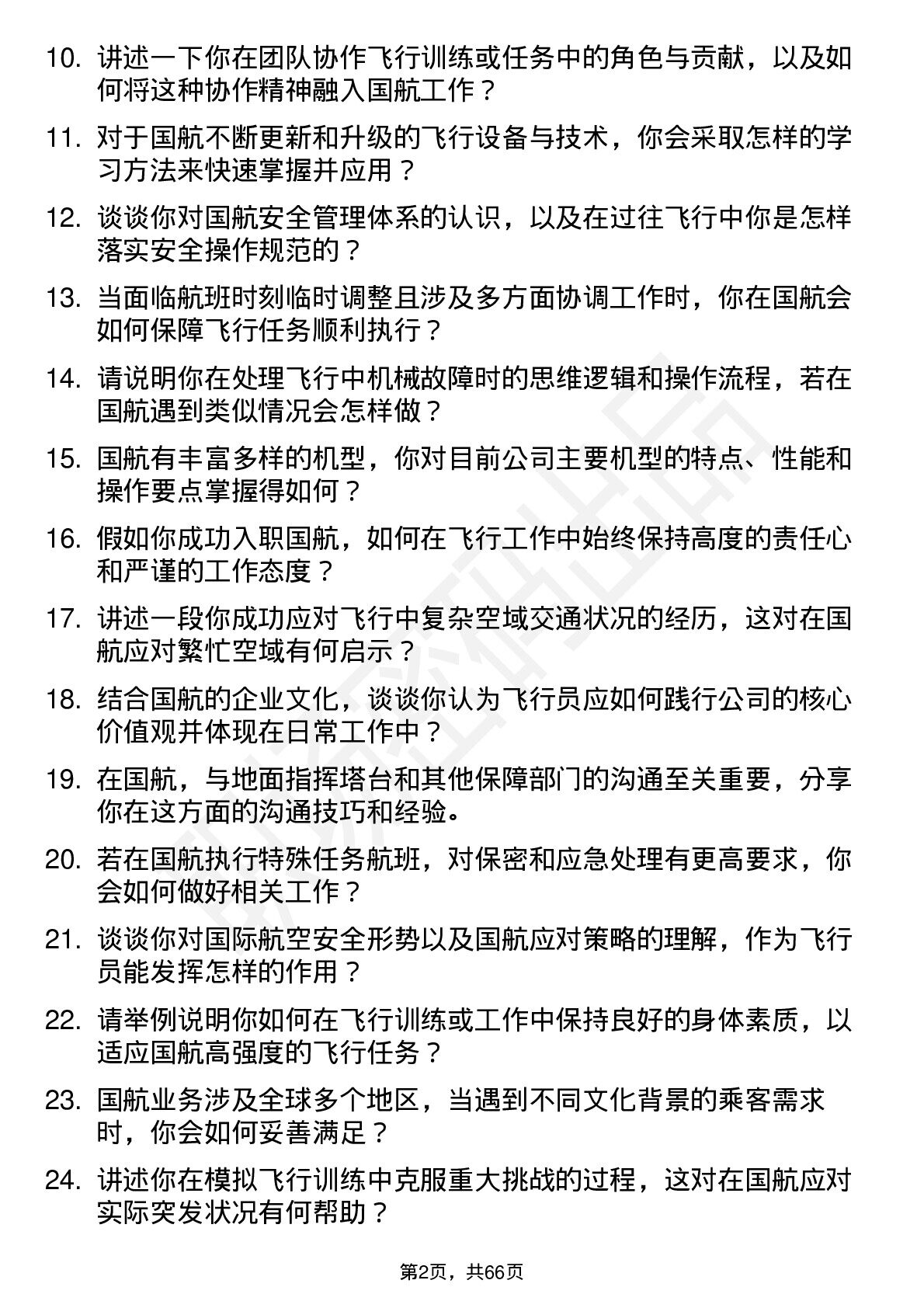 10. 讲述一下你在团队协作飞行训练或任务中的角色与贡献，以及如何将这种协作精神融入国航工作？

11. 对于国航不断更新和升级的飞行设备与技术，你会采取怎样的学习方法来快速掌握并应用？

12. 谈谈你对国航安全管理体系的认识，以及在过往飞行中你是怎样落实安全操作规范的？

13. 当面临航班时刻临时调整且涉及多方面协调工作时，你在国航会如何保障飞行任务顺利执行？

14. 请说明你在处理飞行中机械故障时的思维逻辑和操作流程，若在国航遇到类似情况会怎样做？

15. 国航有丰富多样的机型，你对目前公司主要机型的特点、性能和操作要点掌握得如何？

16. 假如你成功入职国航，如何在飞行工作中始终保持高度的责任心和严谨的工作态度？

17. 讲述一段你成功应对飞行中复杂空域交通状况的经历，这对在国航应对繁忙空域有何启示？

18. 结合国航的企业文化，谈谈你认为飞行员应如何践行公司的核心价值观并体现在日常工作中？

19. 在国航，与地面指挥塔台和其他保障部门的沟通至关重要，分享你在这方面的沟通技巧和经验。

20. 若在国航执行特殊任务航班，对保密和应急处理有更高要求，你会如何做好相关工作？

21. 谈谈你对国际航空安全形势以及国航应对策略的理解，作为飞行员能发挥怎样的作用？

22. 请举例说明你如何在飞行训练或工作中保持良好的身体素质，以适应国航高强度的飞行任务？

23. 国航业务涉及全球多个地区，当遇到不同文化背景的乘客需求时，你会如何妥善满足？

24. 讲述你在模拟飞行训练中克服重大挑战的过程，这对在国航应对实际突发状况有何帮助？

第2页，共66页